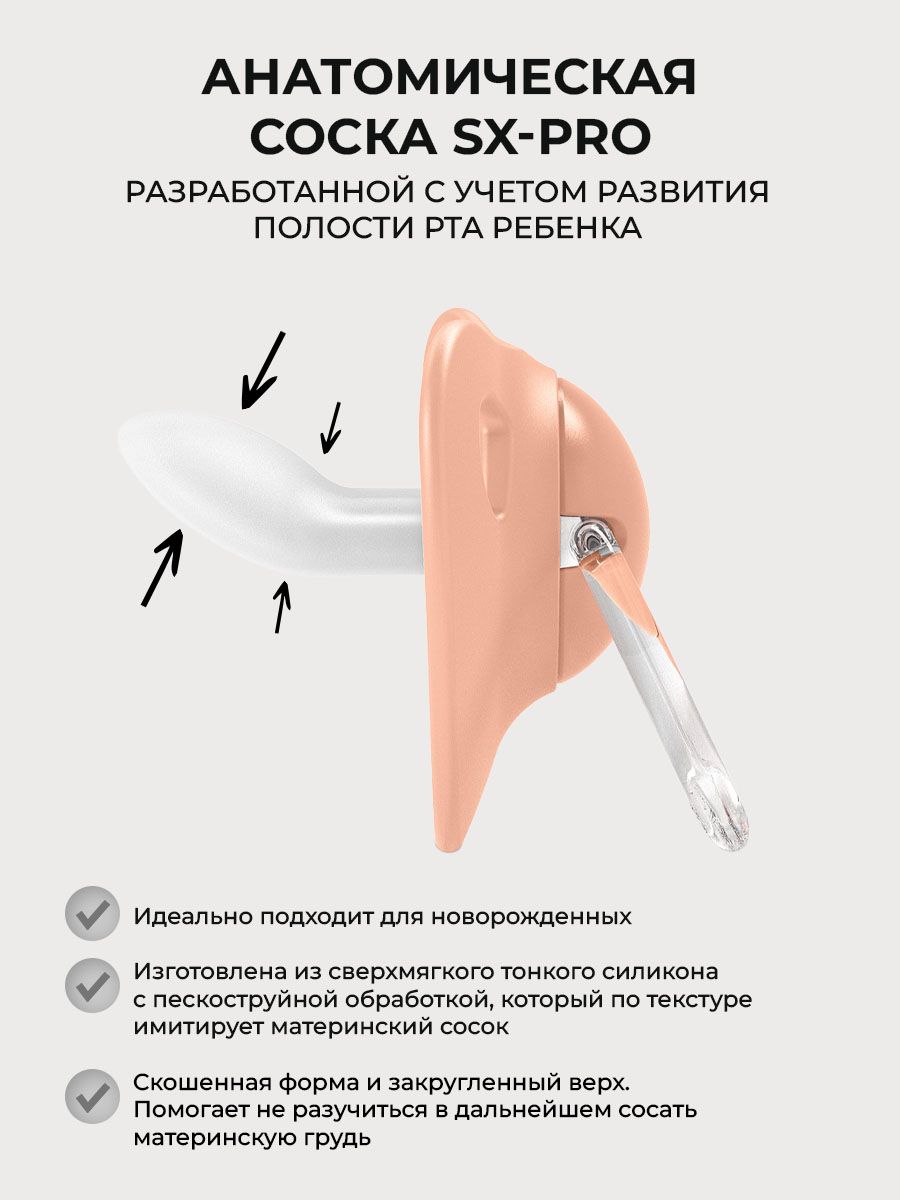 АНАТОМИЧЕСКАЯ СОСКА SX-PRO

РАЗРАБОТАННОЙ С УЧЕТОМ РАЗВИТИЯ ПОЛОСТИ РТА РЕБЕНКА

Идеально подходит для новорожденных

Изготовлена из сверхмягкого тонкого силикона с пескоструйной обработкой, который по текстуре имитирует материнский сосок

Скошенная форма и закругленный верх. Помогает не разучиться в дальнейшем сосать материнскую грудь